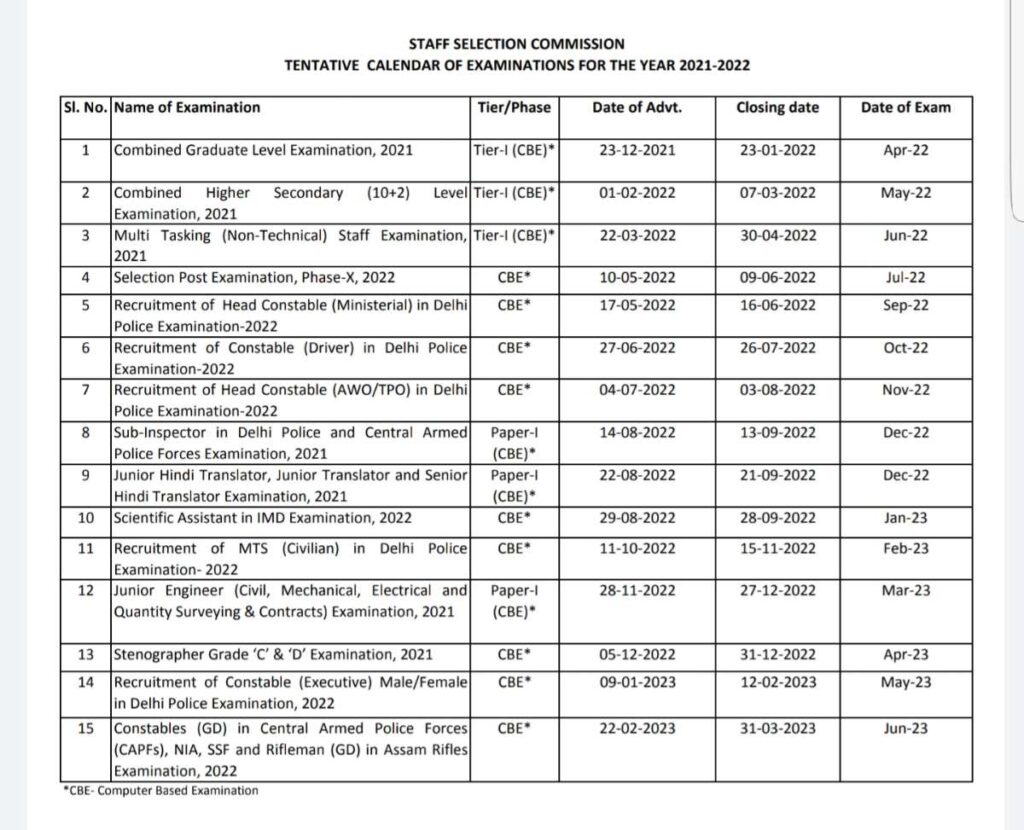 STAFF SELECTION COMMISSION
TENTATIVE CALENDAR OF EXAMINATIONS FOR THE YEAR 2021-2022

| Sl. No. | Name of Examination | Tier/Phase | Date of Advt. | Closing date | Date of Exam |
|---|---|---|---|---|---|
| 1 | Combined Graduate Level Examination, 2021 | Tier-I (CBE)* | 23-12-2021 | 23-01-2022 | Apr-22 |
| 2 | Combined Higher Secondary (10+2) Level Examination, 2021 | Tier-I (CBE)* | 01-02-2022 | 07-03-2022 | May-22 |
| 3 | Multi Tasking (Non-Technical) Staff Examination, 2021 | Tier-I (CBE)* | 22-03-2022 | 30-04-2022 | Jun-22 |
| 4 | Selection Post Examination, Phase-X, 2022 | CBE* | 10-05-2022 | 09-06-2022 | Jul-22 |
| 5 | Recruitment of Head Constable (Ministerial) in Delhi Police Examination-2022 | CBE* | 17-05-2022 | 16-06-2022 | Sep-22 |
| 6 | Recruitment of Constable (Driver) in Delhi Police Examination-2022 | CBE* | 27-06-2022 | 26-07-2022 | Oct-22 |
| 7 | Recruitment of Head Constable (AWO/TPO) in Delhi Police Examination-2022 | CBE* | 04-07-2022 | 03-08-2022 | Nov-22 |
| 8 | Sub-Inspector in Delhi Police and Central Armed Police Forces Examination, 2021 | Paper-I (CBE)* | 14-08-2022 | 13-09-2022 | Dec-22 |
| 9 | Junior Hindi Translator, Junior Translator and Senior Hindi Translator Examination, 2021 | Paper-I (CBE)* | 22-08-2022 | 21-09-2022 | Dec-22 |
| 10 | Scientific Assistant in IMD Examination, 2022 | CBE* | 29-08-2022 | 28-09-2022 | Jan-23 |
| 11 | Recruitment of MTS (Civilian) in Delhi Police Examination- 2022 | CBE* | 11-10-2022 | 15-11-2022 | Feb-23 |
| 12 | Junior Engineer (Civil, Mechanical, Electrical and Quantity Surveying & Contracts) Examination, 2021 | Paper-I (CBE)* | 28-11-2022 | 27-12-2022 | Mar-23 |
| 13 | Stenographer Grade 'C' & 'D' Examination, 2021 | CBE* | 05-12-2022 | 31-12-2022 | Apr-23 |
| 14 | Recruitment of Constable (Executive) Male/Female in Delhi Police Examination, 2022 | CBE* | 09-01-2023 | 12-02-2023 | May-23 |
| 15 | Constables (GD) in Central Armed Police Forces (CAPFs), NIA, SSF and Rifleman (GD) in Assam Rifles Examination, 2022 | CBE* | 22-02-2023 | 31-03-2023 | Jun-23 |

*CBE- Computer Based Examination